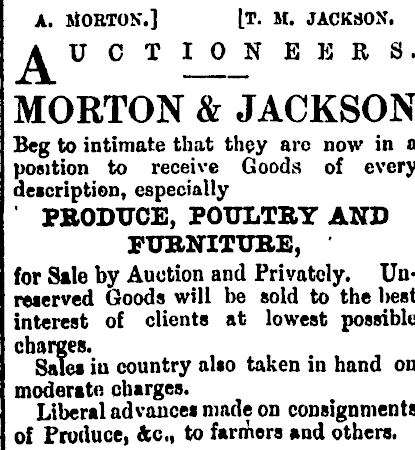 A. MORTON.] [T. M. JACKSON.

AUCTIONEERS.

MORTON & JACKSON

Beg to intimate that they are now in a position to receive Goods of every description, especially

PRODUCE, POULTRY AND FURNITURE,

for Sale by Auction and Privately. Unreserved Goods will be sold to the best interest of clients at lowest possible charges.

Sales in country also taken in hand on moderate charges.

Liberal advances made on consignments of Produce, &c., to farmers and others.